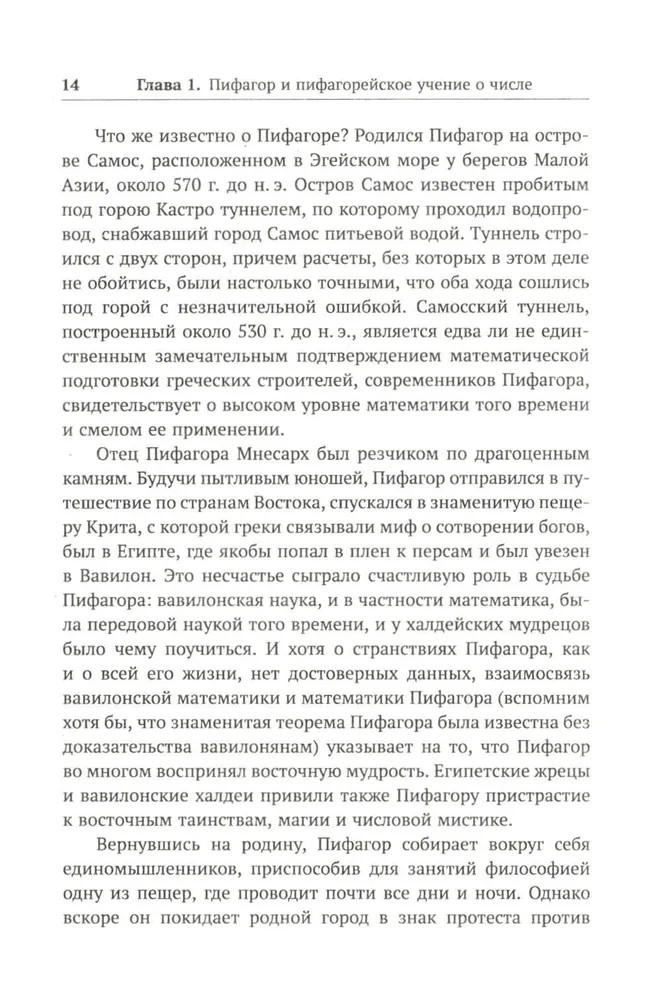 14 Глава 1. Пифагор и пифагорейское учение о числе

Что же известно о Пифагоре? Родился Пифагор на острове Самос, расположенном в Эгейском море у берегов Малой Азии, около 570 г. до н. э. Остров Самос известен пробитым под горою Кастро туннелем, по которому проходил водопровод, снабжавший город Самос питьевой водой. Туннель строился с двух сторон, причем расчеты, без которых в этом деле не обойтись, были настолько точными, что оба хода сошлись под горой с незначительной ошибкой. Самосский туннель, построенный около 530 г. до н. э., является едва ли не единственным замечательным подтверждением математической подготовки греческих строителей, современников Пифагора, свидетельствует о высоком уровне математики того времени и смелом ее применении.

Отец Пифагора Мнесарх был резчиком по драгоценным камням. Будучи пытливым юношей, Пифагор отправился в путешествие по странам Востока, спускался в знаменитую пещеру Крита, с которой греки связывали миф о сотворении богов, был в Египте, где якобы попал в плен к персам и был увезен в Вавилон. Это несчастье сыграло счастливую роль в судьбе Пифагора: вавилонская наука, и в частности математика, была передовой наукой того времени, и у халдейских мудрецов было чему поучиться. И хотя о странствиях Пифагора, как и о всей его жизни, нет достоверных данных, взаимосвязь вавилонской математики и математики Пифагора (вспомним хотя бы, что знаменитая теорема Пифагора была известна без доказательства вавилонянам) указывает на то, что Пифагор во многом воспринял восточную мудрость. Египетские жрецы и вавилонские халдеи привили также Пифагору пристрастие к восточным таинствам, магии и числовой мистике.

Вернувшись на родину, Пифагор собирает вокруг себя единомышленников, приспособив для занятий философией одну из пещер, где проводит почти все дни и ночи. Однако вскоре он покидает родной город в знак протеста против